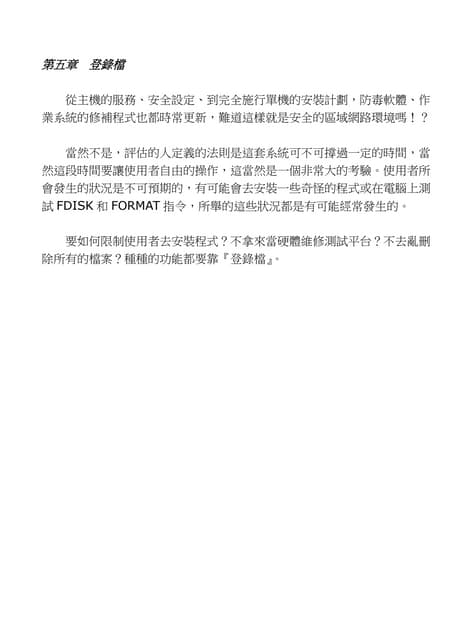 第五章　登錄檔

從主機的服務、安全設定、到完全施行單機的安裝計劃，防毒軟體、作業系統的修補程式也都時常更新，難道這樣就是安全的區域網路環境嗎！？

當然不是，評估的人定義的法則是這套系統可不可撐過一定的時間，當然這段時間要讓使用者自由的操作，這當然是一個非常大的考驗。使用者所會發生的狀況是不可預期的，有可能會去安裝一些奇怪的程式或在電腦上測試 FDISK 和 FORMAT 指令，所舉的這些狀況都是有可能經常發生的。

要如何限制使用者去安裝程式？不拿來當硬體維修測試平台？不去亂刪除所有的檔案？種種的功能都要靠『登錄檔』。